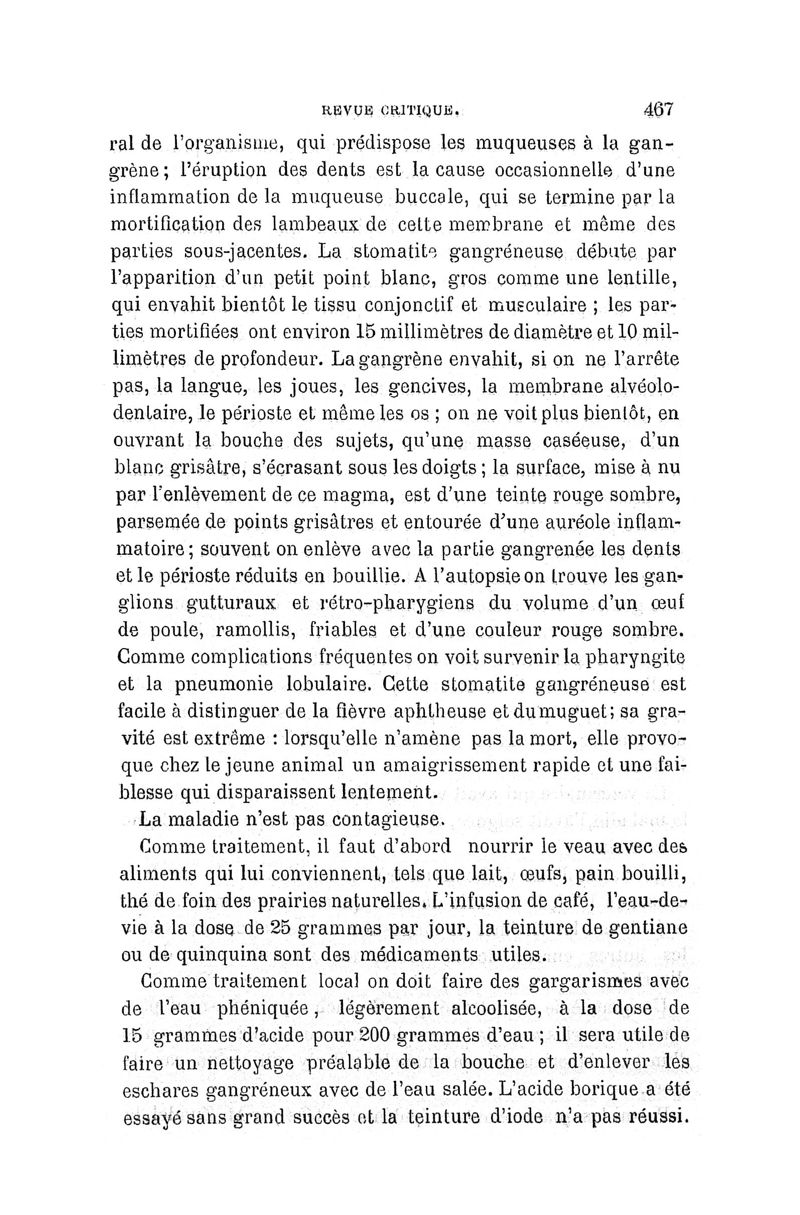 REVUE CRITIQUE. 467

ral de l'organisme, qui prédispose les muqueuses à la gangrène; l'éruption des dents est la cause occasionnelle d'une inflammation de la muqueuse buccale, qui se termine par la mortification des lambeaux de cette membrane et même des parties sous-jacentes. La stomatite gangréneuse débute par l'apparition d'un petit point blanc, gros comme une lentille, qui envahit bientôt le tissu conjonctif et musculaire ; les parties mortifiées ont environ 15 millimètres de diamètre et 10 millimètres de profondeur. La gangrène envahit, si on ne l'arrête pas, la langue, les joues, les gencives, la membrane alvéolo-dentaire, le périoste et même les os ; on ne voit plus bientôt, en ouvrant la bouche des sujets, qu'une masse caséeuse, d'un blanc grisâtre, s'écrasant sous les doigts ; la surface, mise à nu par l'enlèvement de ce magma, est d'une teinte rouge sombre, parsemée de points grisâtres et entourée d'une auréole inflammatoire; souvent on enlève avec la partie gangrenée les dents et le périoste réduits en bouillie. A l'autopsie on trouve les ganglions gutturaux et rétro-pharygiens du volume d'un œuf de poule, ramollis, friables et d'une couleur rouge sombre. Comme complications fréquentes on voit survenir la pharyngite et la pneumonie lobulaire. Cette stomatite gangréneuse est facile à distinguer de la fièvre aphtheuse et du muguet; sa gravité est extrême : lorsqu'elle n'amène pas la mort, elle provoque chez le jeune animal un amaigrissement rapide et une faiblesse qui disparaissent lentement.

La maladie n'est pas contagieuse.

Comme traitement, il faut d'abord nourrir le veau avec des aliments qui lui conviennent, tels que lait, œufs, pain bouilli, thé de foin des prairies naturelles. L'infusion de café, l'eau-de-vie à la dose de 25 grammes par jour, la teinture de gentiane ou de quinquina sont des médicaments utiles.

Comme traitement local on doit faire des gargarismes avec de l'eau phéniquée, légèrement alcoolisée, à la dose de 15 grammes d'acide pour 200 grammes d'eau ; il sera utile de faire un nettoyage préalable de la bouche et d'enlever les eschares gangréneux avec de l'eau salée. L'acide borique a été essayé sans grand succès et la teinture d'iode n'a pas réussi.